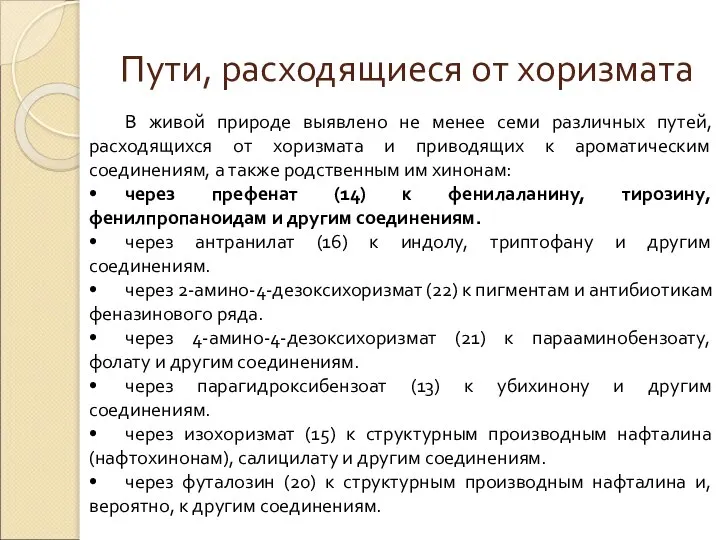 Пути, расходящиеся от хоризмата

В живой природе выявлено не менее семи различных путей, расходящихся от хоризмата и приводящих к ароматическим соединениям, а также родственным им хинонам:

• через префенат (14) к фенилаланину, тирозину, фенилпропаноидам и другим соединениям.

• через антранилат (16) к индолу, триптофану и другим соединениям.

• через 2-амино-4-дезоксихоризмат (22) к пигментам и антибиотикам феназинового ряда.

• через 4-амино-4-дезоксихоризмат (21) к парааминобензоату, фолату и другим соединениям.

• через парагидроксибензоат (13) к убихинону и другим соединениям.

• через изохоризмат (15) к структурным производным нафталина (нафтохинонам), салицилату и другим соединениям.

• через футалозин (20) к структурным производным нафталина и, вероятно, к другим соединениям.